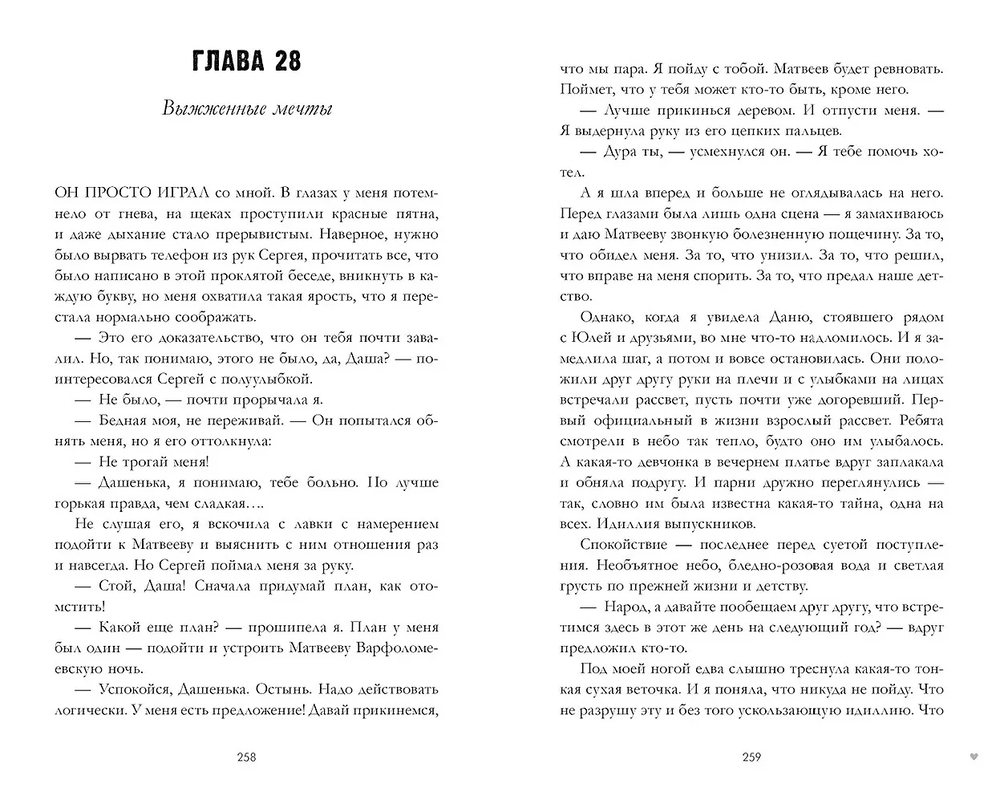 ГЛАВА 28

Выжженные мечты

ОН ПРОСТО ИГРАЛ со мной. В глазах у меня потемнело от гнева, на щеках проступили красные пятна, и даже дыхание стало прерывистым. Наверное, нужно было вырвать телефон из рук Сергея, прочитать все, что было написано в этой проклятой беседе, вникнуть в каждую букву, но меня охватила такая ярость, что я перестала нормально соображать.

— Это его доказательство, что он тебя почти завалил. Но, так понимаю, этого не было, да, Даша? — поинтересовался Сергей с полуулыбкой.

— Не было, — почти прорычала я.

— Бедная моя, не переживай. — Он попытался обнять меня, но я его оттолкнула:

— Не трогай меня!

— Дашенька, я понимаю, тебе больно. По лучше горькая правда, чем сладкая….

Не слушая его, я вскочила с лавки с намерением подойти к Матвееву и выяснить с ним отношения раз и навсегда. Но Сергей поймал меня за руку.

— Стой, Даша! Сначала придумай план, как отомстить!

— Какой еще план? — прошипела я. План у меня был один — подойти и устроить Матвееву Варфоломеевскую ночь.

— Успокойся, Дашенька. Остынь. Надо действовать логически. У меня есть предложение! Давай прикинемся,

258

что мы пара. Я пойду с тобой. Матвеев будет ревновать. Поймет, что у тебя может кто-то быть, кроме него.

— Лучше прикинься деревом. И отпусти меня. — Я выдернула руку из его цепких пальцев.

— Дура ты, — усмехнулся он. — Я тебе помочь хотел.

А я шла вперед и больше не оглядывалась на него. Перед глазами была лишь одна сцена — я замахиваюсь и даю Матвееву звонкую болезненную пощечину. За то, что обидел меня. За то, что унизил. За то, что решил, что вправе на меня спорить. За то, что предал наше детство.

Однако, когда я увидела Даню, стоявшего рядом с Юлей и друзьями, во мне что-то надломилось. И я замедлила шаг, а потом и вовсе остановилась. Они положили друг другу руки на плечи и с улыбками на лицах встречали рассвет, пусть почти уже догоревший. Первый официальный в жизни взрослый рассвет. Ребята смотрели в небо так тепло, будто оно им улыбалось. А какая-то девчонка в вечернем платье вдруг заплакала и обняла подругу. И парни дружно переглянулись — так, словно им была известна какая-то тайна, одна на всех. Идиллия выпускников.

Спокойствие — последнее перед суетой поступления. Необъятное небо, бледно-розовая вода и светлая грусть по прежней жизни и детству.

— Народ, а давайте пообещаем друг другу, что встретимся здесь в этот же день на следующий год? — вдруг предложил кто-то.

Под моей ногой едва слышно треснула какая-то тонкая сухая веточка. И я поняла, что никуда не пойду. Что не разрушу эту и без того ускользающую идиллию. Что

259